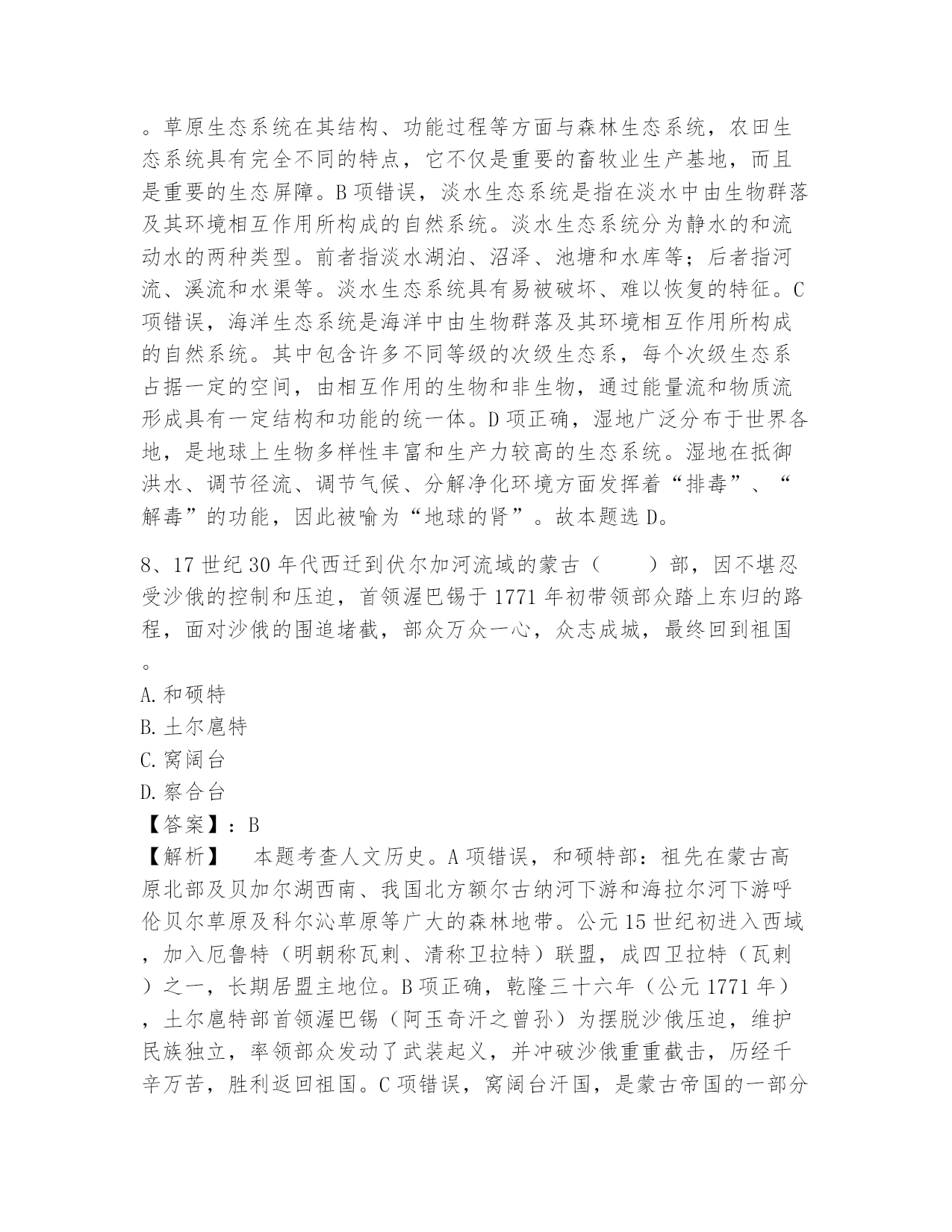 。草原生态系统在其结构、功能过程等方面与森林生态系统，农田生态系统具有完全不同的特点，它不仅是重要的畜牧业生产基地，而且是重要的生态屏障。B 项错误，淡水生态系统是指在淡水中由生物群落及其环境相互作用所构成的自然系统。淡水生态系统分为静水的和流动水的两种类型。前者指淡水湖泊、沼泽、池塘和水库等；后者指河流、溪流和水渠等。淡水生态系统具有易被破坏、难以恢复的特征。C 项错误，海洋生态系统是海洋中由生物群落及其环境相互作用所构成的自然系统。其中包含许多不同等级的次级生态系，每个次级生态系占据一定的空间，由相互作用的生物和非生物，通过能量流和物质流形成具有一定结构和功能的统一体。D 项正确，湿地广泛分布于世界各地，是地球上生物多样性丰富和生产力较高的生态系统。湿地在抵御洪水、调节径流、调节气候、分解净化环境方面发挥着“排毒”、“解毒”的功能，因此被喻为“地球的肾”。故本题选 D。

8、17 世纪 30 年代西迁到伏尔加河流域的蒙古（　　）部，因不堪忍受沙俄的控制和压迫，首领渥巴锡于 1771 年初带领部众踏上东归的路程，面对沙俄的围追堵截，部众万众一心，众志成城，最终回到祖国。
A. 和硕特
B. 土尔扈特
C. 窝阔台
D. 察合台
【答案】：B
【解析】　本题考查人文历史。A 项错误，和硕特部：祖先在蒙古高原北部及贝加尔湖西南、我国北方额尔古纳河下游和海拉尔河下游呼伦贝尔草原及科尔沁草原等广大的森林地带。公元 15 世纪初进入西域，加入厄鲁特（明朝称瓦剌、清称卫拉特）联盟，成四卫拉特（瓦剌）之一，长期居盟主地位。B 项正确，乾隆三十六年（公元 1771 年），土尔扈特部首领渥巴锡（阿玉奇汗之曾孙）为摆脱沙俄压迫，维护民族独立，率领部众发动了武装起义，并冲破沙俄重重截击，历经千辛万苦，胜利返回祖国。C 项错误，窝阔台汗国，是蒙古帝国的一部分